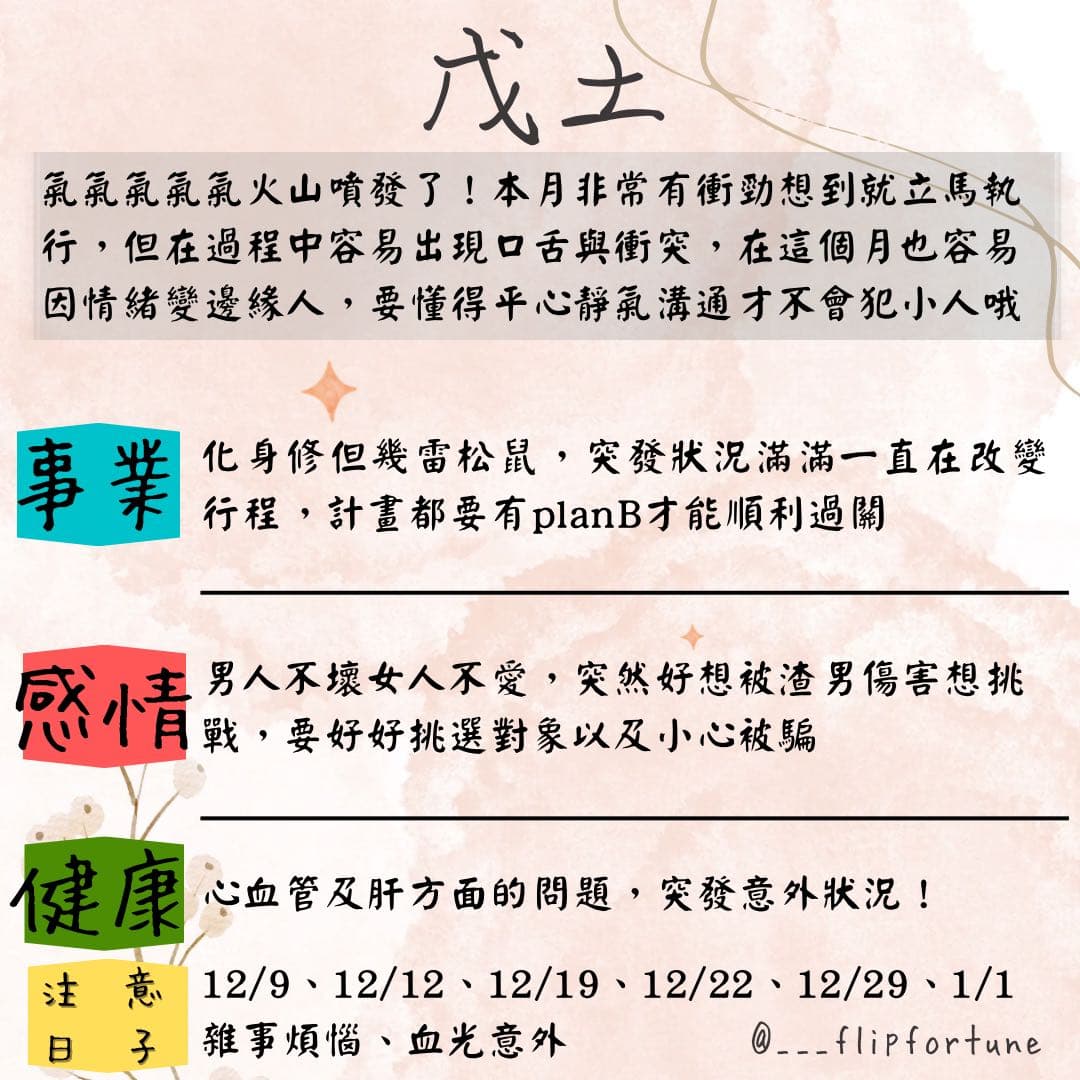 戊土

氣氣氣氣氣火山噴發了！本月非常有衝勁想到就立馬執行，但在過程中容易出現口舌與衝突，在這個月也容易因情緒變邊緣人，要懂得平心靜氣溝通才不會犯小人哦

事業

化身修但幾雷松鼠，突發狀況滿滿一直在改變行程，計畫都要有planB才能順利過關

感情

男人不壞女人不愛，突然好想被渣男傷害想挑戰，要好好挑選對象以及小心被騙

健康

心血管及肝方面的問題，突發意外狀況！

注意日子

12/9、12/12、12/19、12/22、12/29、1/1
雜事煩惱、血光意外

@___flipfortune